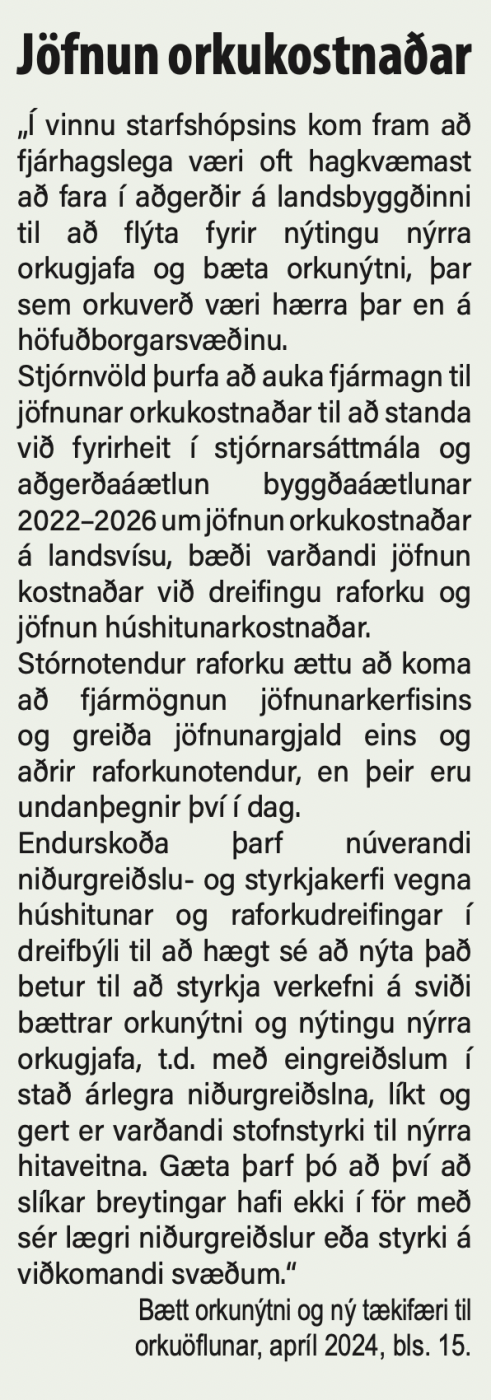 Jöfnun orkukostnaðar

„Í vinnu starfshópsins kom fram að fjárhagslega væri oft hagkvæmast að fara í aðgerðir á landsbyggðinni til að flýta fyrir nýtingu nýrra orkugjafa og bæta orkunýtni, þar sem orkuverð væri hærra þar en á höfuðborgarsvæðinu.
Stjórnvöld þurfa að auka fjármagn til jöfnunar orkukostnaðar til að standa við fyrirheit í stjórnarsáttmála og aðgerðaáætlun byggðaáætlunar 2022–2026 um jöfnun orkukostnaðar á landsvísu, bæði varðandi jöfnun kostnaðar við dreifingu raforku og jöfnun húshitunarkostnaðar.
Stórnotendur raforku ættu að koma að fjármögnun jöfnunarkerfisins og greiða jöfnunargjald eins og aðrir raforkunotendur, en þeir eru undanþegnir því í dag.
Endurskoða þarf núverandi niðurgreiðslu- og styrkjakerfi vegna húshitunar og raforkudreifingar í dreifbýli til að hægt sé að nýta það betur til að styrkja verkefni á sviði bættrar orkunýtni og nýtingu nýrra orkugjafa, t.d. með eingreiðslum í stað árlegra niðurgreiðslna, líkt og gert er varðandi stofnstyrki til nýrra hitaveitna. Gæta þarf þó að því að slíkar breytingar hafi ekki í för með sér lægri niðurgreiðslur eða styrki á viðkomandi svæðum.“

Bætt orkunýtni og ný tækifæri til orkuöflunar, apríl 2024, bls. 15.